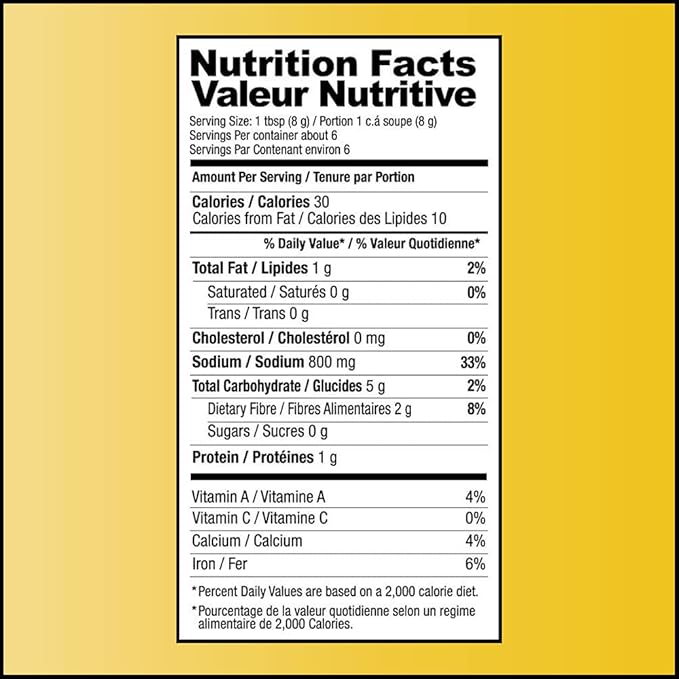 Nutrition Facts
Valeur Nutritive

Serving Size: 1 tbsp (8 g) / Portion 1 c.á soupe (8 g)
Servings Per container about 6
Servings Par Contenant environ 6

Amount Per Serving / Tenure par Portion

Calories / Calories 30
Calories from Fat / Calories des Lipides 10

% Daily Value* / % Valeur Quotidienne*

Total Fat / Lipides 1 g 2%
Saturated / Saturés 0 g 0%
Trans / Trans 0 g
Cholesterol / Cholestérol 0 mg 0%
Sodium / Sodium 800 mg 33%
Total Carbohydrate / Glucides 5 g 2%
Dietary Fibre / Fibres Alimentaires 2 g 8%
Sugars / Sucres 0 g
Protein / Protéines 1 g

Vitamin A / Vitamine A 4%
Vitamin C / Vitamine C 0%
Calcium / Calcium 4%
Iron / Fer 6%

*Percent Daily Values are based on a 2,000 calorie diet.

*Pourcentage de la valeur quotidienne selon un regime alimentaire de 2,000 Calories.